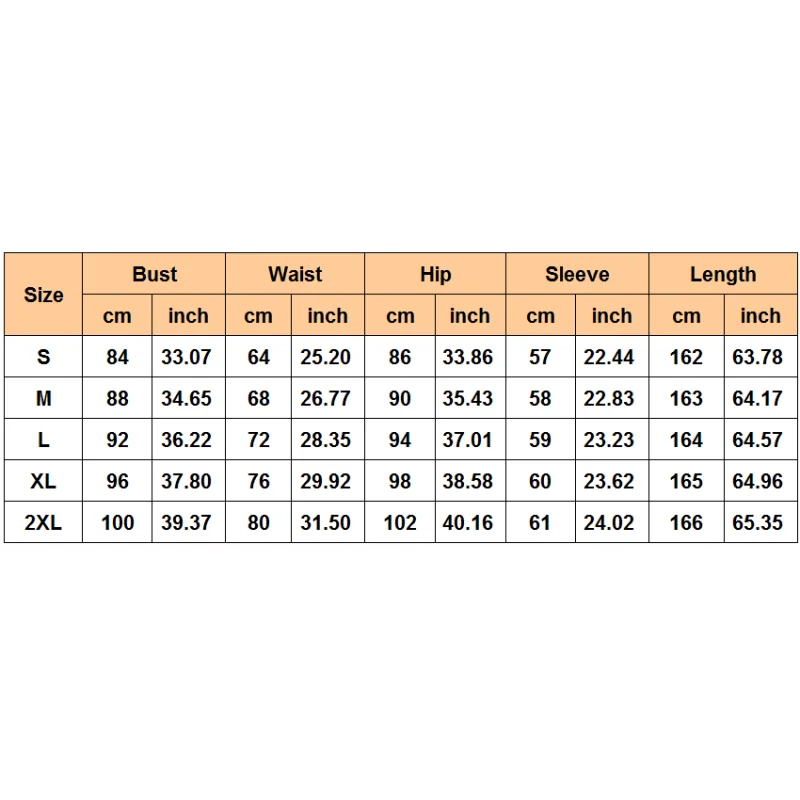 | Size | Bust | | Waist | | Hip | | Sleeve | | Length | |
|---|---|---|---|---|---|---|---|---|---|---|
| | cm | inch | cm | inch | cm | inch | cm | inch | cm | inch |
| S | 84 | 33.07 | 64 | 25.20 | 86 | 33.86 | 57 | 22.44 | 162 | 63.78 |
| M | 88 | 34.65 | 68 | 26.77 | 90 | 35.43 | 58 | 22.83 | 163 | 64.17 |
| L | 92 | 36.22 | 72 | 28.35 | 94 | 37.01 | 59 | 23.23 | 164 | 64.57 |
| XL | 96 | 37.80 | 76 | 29.92 | 98 | 38.58 | 60 | 23.62 | 165 | 64.96 |
| 2XL | 100 | 39.37 | 80 | 31.50 | 102 | 40.16 | 61 | 24.02 | 166 | 65.35 |